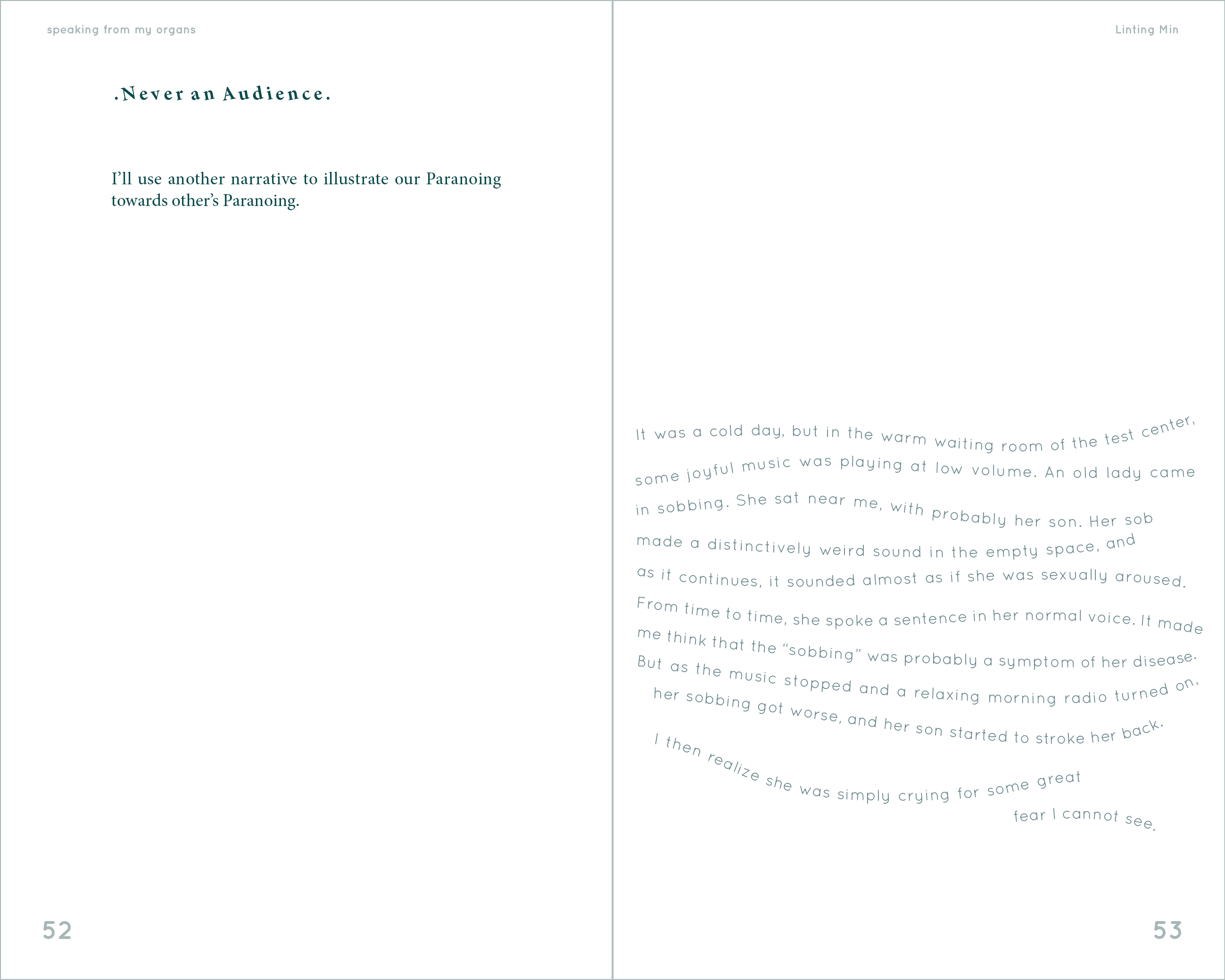 speaking from my organs

.Never an Audience.

I'll use another narrative to illustrate our Paranoing towards other's Paranoing.

52

Linting Min

It was a cold day, but in the warm waiting room of the test center, some joyful music was playing at low volume. An old lady came in sobbing. She sat near me, with probably her son. Her sob made a distinctively weird sound in the empty space, and as it continues, it sounded almost as if she was sexually aroused. From time to time, she spoke a sentence in her normal voice. It made me think that the "sobbing" was probably a symptom of her disease. But as the music stopped and a relaxing morning radio turned on, her sobbing got worse, and her son started to stroke her back.

I then realize she was simply crying for some great fear I cannot see.

53